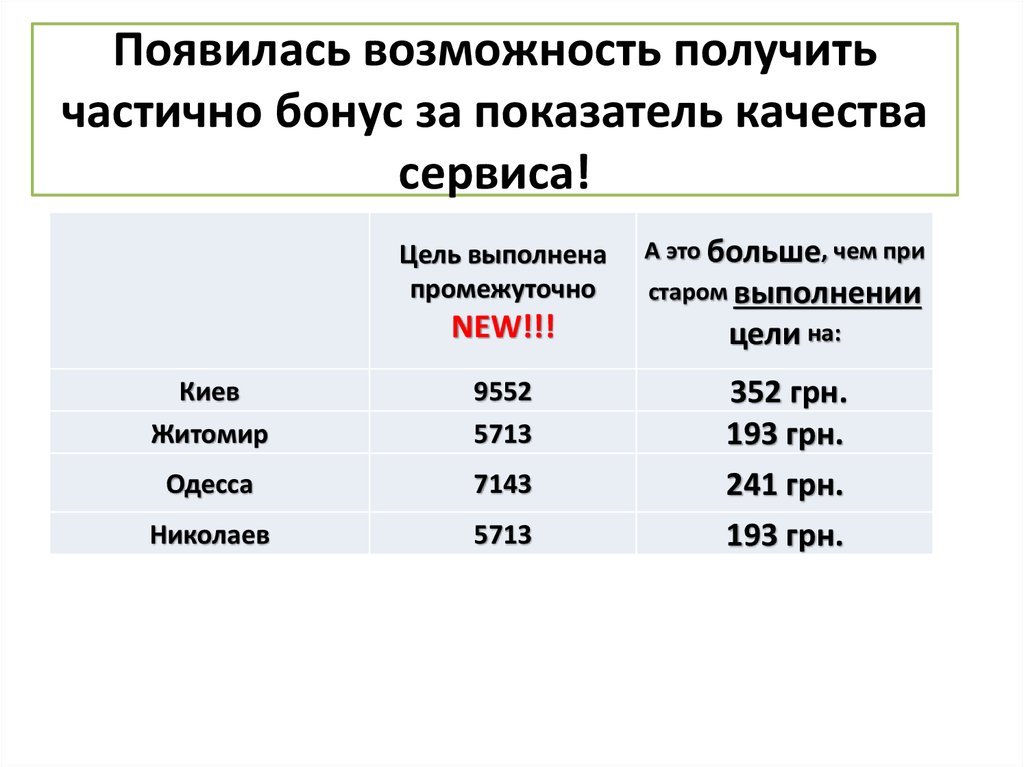 Появилась возможность получить частично бонус за показатель качества сервиса!

| | Цель выполнена промежуточно NEW!!! | А это больше, чем при старом выполнении цели на: |
|---|---|---|
| Киев | 9552 | 352 грн. |
| Житомир | 5713 | 193 грн. |
| Одесса | 7143 | 241 грн. |
| Николаев | 5713 | 193 грн. |